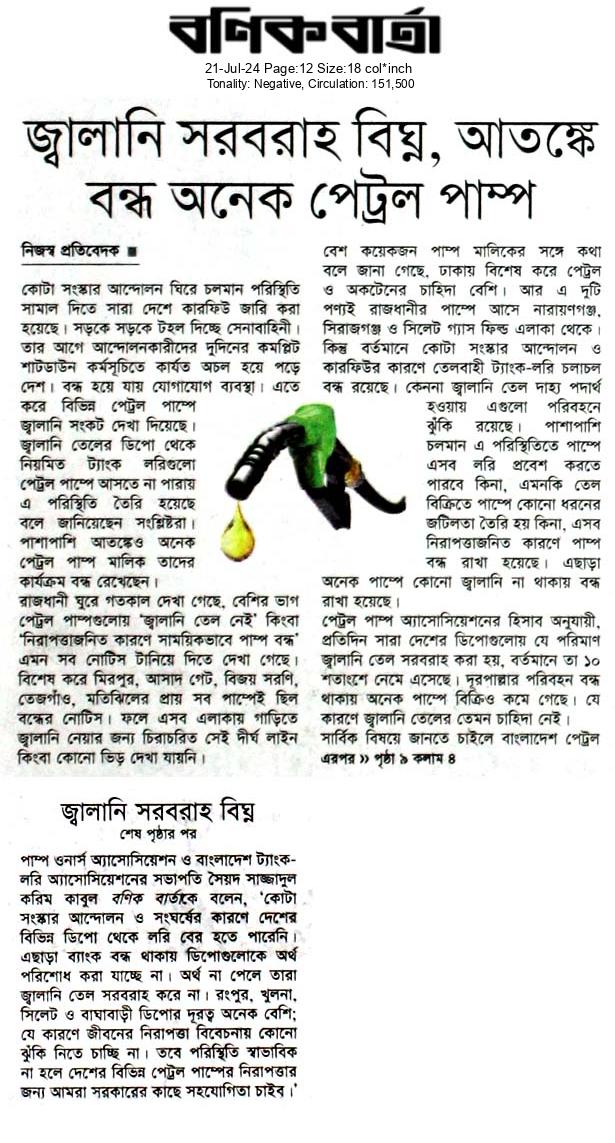 বণিকবার্তা

21-Jul-24 Page:12 Size:18 col*inch
Tonality: Negative, Circulation: 151,500

জ্বালানি সরবরাহ বিঘ্ন, আতঙ্কে বন্ধ অনেক পেট্রল পাম্প

নিজস্ব প্রতিবেদক ■

কোটা সংস্কার আন্দোলন ঘিরে চলমান পরিস্থিতি সামাল দিতে সারা দেশে কারফিউ জারি করা হয়েছে। সড়কে সড়কে টহল দিচ্ছে সেনাবাহিনী। তার আগে আন্দোলনকারীদের দুদিনের কমপ্লিট শাটডাউন কর্মসূচিতে কার্যত অচল হয়ে পড়ে দেশ। বন্ধ হয়ে যায় যোগাযোগ ব্যবস্থা। এতে করে বিভিন্ন পেট্রল পাম্পে জ্বালানি সংকট দেখা দিয়েছে। জ্বালানি তেলের ডিপো থেকে নিয়মিত ট্যাংক লরিগুলো পেট্রল পাম্পে আসতে না পারায় এ পরিস্থিতি তৈরি হয়েছে বলে জানিয়েছেন সংশ্লিষ্টরা। পাশাপাশি আতঙ্কেও অনেক পেট্রল পাম্প মালিক তাদের কার্যক্রম বন্ধ রেখেছেন।

রাজধানী ঘুরে গতকাল দেখা গেছে, বেশির ভাগ পেট্রল পাম্পগুলোয় 'জ্বালানি তেল নেই' কিংবা 'নিরাপত্তাজনিত কারণে সাময়িকভাবে পাম্প বন্ধ' এমন সব নোটিস টানিয়ে দিতে দেখা গেছে। বিশেষ করে মিরপুর, আসাদ গেট, বিজয় সরণি, তেজগাঁও, মতিঝিলের প্রায় সব পাম্পেই ছিল বন্ধের নোটিস। ফলে এসব এলাকায় গাড়িতে জ্বালানি নেয়ার জন্য চিরাচরিত সেই দীর্ঘ লাইন কিংবা কোনো ভিড় দেখা যায়নি।

বেশ কয়েকজন পাম্প মালিকের সঙ্গে কথা বলে জানা গেছে, ঢাকায় বিশেষ করে পেট্রল ও অকটেনের চাহিদা বেশি। আর এ দুটি পণ্যই রাজধানীর পাম্পে আসে নারায়ণগঞ্জ, সিরাজগঞ্জ ও সিলেট গ্যাস ফিল্ড এলাকা থেকে। কিন্তু বর্তমানে কোটা সংস্কার আন্দোলন ও কারফিউর কারণে তেলবাহী ট্যাংক-লরি চলাচল বন্ধ রয়েছে। কেননা জ্বালানি তেল দাহ্য পদার্থ হওয়ায় এগুলো পরিবহনে ঝুঁকি রয়েছে। পাশাপাশি চলমান এ পরিস্থিতিতে পাম্পে এসব লরি প্রবেশ করতে পারবে কিনা, এমনকি তেল বিক্রিতে পাম্পে কোনো ধরনের জটিলতা তৈরি হয় কিনা, এসব নিরাপত্তাজনিত কারণে পাম্প বন্ধ রাখা হয়েছে। এছাড়া অনেক পাম্পে কোনো জ্বালানি না থাকায় বন্ধ রাখা হয়েছে।

পেট্রল পাম্প অ্যাসোসিয়েশনের হিসাব অনুযায়ী, প্রতিদিন সারা দেশের ডিপোগুলোয় যে পরিমাণ জ্বালানি তেল সরবরাহ করা হয়, বর্তমানে তা ১০ শতাংশে নেমে এসেছে। দূরপাল্লার পরিবহন বন্ধ থাকায় অনেক পাম্পে বিক্রিও কমে গেছে। যে কারণে জ্বালানি তেলের তেমন চাহিদা নেই।

সার্বিক বিষয়ে জানতে চাইলে বাংলাদেশ পেট্রল

এরপর ›› পৃষ্ঠা ৯ কলাম ৪

জ্বালানি সরবরাহ বিঘ্ন

শেষ পৃষ্ঠার পর

পাম্প ওনার্স অ্যাসোসিয়েশন ও বাংলাদেশ ট্যাংক-লরি অ্যাসোসিয়েশনের সভাপতি সৈয়দ সাজ্জাদুল করিম কাবুল বণিক বার্তাকে বলেন, 'কোটা সংস্কার আন্দোলন ও সংঘর্ষের কারণে দেশের বিভিন্ন ডিপো থেকে লরি বের হতে পারেনি। এছাড়া ব্যাংক বন্ধ থাকায় ডিপোগুলোকে অর্থ পরিশোধ করা যাচ্ছে না। অর্থ না পেলে তারা জ্বালানি তেল সরবরাহ করে না। রংপুর, খুলনা, সিলেট ও বাঘাবাড়ী ডিপোর দূরত্ব অনেক বেশি; যে কারণে জীবনের নিরাপত্তা বিবেচনায় কোনো ঝুঁকি নিতে চাচ্ছি না। তবে পরিস্থিতি স্বাভাবিক না হলে দেশের বিভিন্ন পেট্রল পাম্পের নিরাপত্তার জন্য আমরা সরকারের কাছে সহযোগিতা চাইব।'